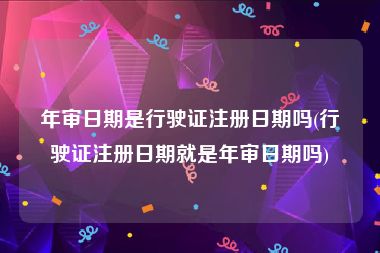 年审日期是行驶证注册日期吗(行驶证注册日期就是年审日期吗)